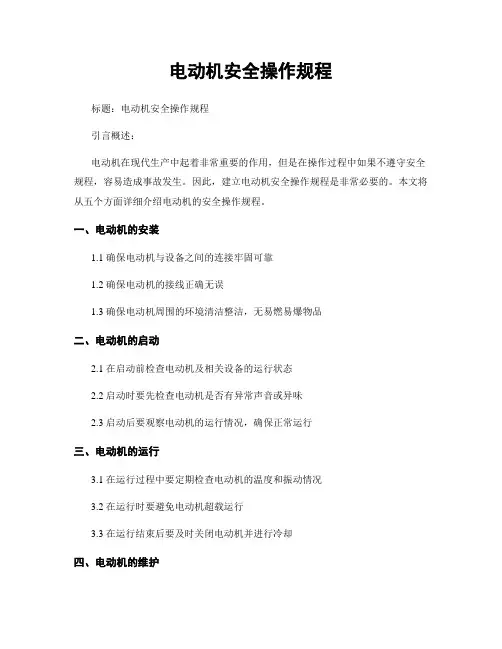 电动机安全操作规程

标题：电动机安全操作规程

引言概述：

电动机在现代生产中起着非常重要的作用，但是在操作过程中如果不遵守安全规程，容易造成事故发生。因此，建立电动机安全操作规程是非常必要的。本文将从五个方面详细介绍电动机的安全操作规程。

一、电动机的安装

1.1 确保电动机与设备之间的连接牢固可靠

1.2 确保电动机的接线正确无误

1.3 确保电动机周围的环境清洁整洁，无易燃易爆物品

二、电动机的启动

2.1 在启动前检查电动机及相关设备的运行状态

2.2 启动时要先检查电动机是否有异常声音或异味

2.3 启动后要观察电动机的运行情况，确保正常运行

三、电动机的运行

3.1 在运行过程中要定期检查电动机的温度和振动情况

3.2 在运行时要避免电动机超载运行

3.3 在运行结束后要及时关闭电动机并进行冷却

四、电动机的维护